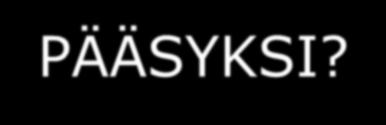 PÄÄSYKSI?